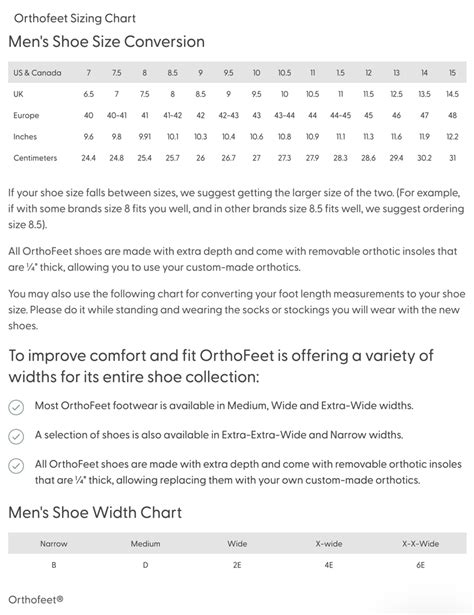 Orthofeet Sizing Chart

Men's Shoe Size Conversion

| US & Canada | 7 | 7.5 | 8 | 8.5 | 9 | 9.5 | 10 | 10.5 | 11 | 1.5 | 12 | 13 | 14 | 15 |
|---|---|---|---|---|---|---|---|---|---|---|---|---|---|---|
| UK | 6.5 | 7 | 7.5 | 8 | 8.5 | 9 | 9.5 | 10 | 10.5 | 11 | 11.5 | 12.5 | 13.5 | 14.5 |
| Europe | 40 | 40-41 | 41 | 41-42 | 42 | 42-43 | 43 | 43-44 | 44 | 44-45 | 45 | 46 | 47 | 48 |
| Inches | 9.6 | 9.8 | 9.91 | 10.1 | 10.3 | 10.4 | 10.6 | 10.8 | 10.9 | 11.1 | 11.3 | 11.6 | 11.9 | 12.2 |
| Centimeters | 24.4 | 24.8 | 25.4 | 25.7 | 26 | 26.7 | 27 | 27.3 | 27.9 | 28.3 | 28.6 | 29.4 | 30.2 | 31 |

If your shoe size falls between sizes, we suggest getting the larger size of the two. (For example, if with some brands size 8 fits you well, and in other brands size 8.5 fits well, we suggest ordering size 8.5).

All OrthoFeet shoes are made with extra depth and come with removable orthotic insoles that are ¼" thick, allowing you to use your custom-made orthotics.

You may also use the following chart for converting your foot length measurements to your shoe size. Please do it while standing and wearing the socks or stockings you will wear with the new shoes.

To improve comfort and fit OrthoFeet is offering a variety of widths for its entire shoe collection:

Most OrthoFeet footwear is available in Medium, Wide and Extra-Wide widths.

A selection of shoes is also available in Extra-Extra-Wide and Narrow widths.

All OrthoFeet shoes are made with extra depth and come with removable orthotic insoles that are ¼" thick, allowing replacing them with your own custom-made orthotics.

Men's Shoe Width Chart

| Narrow | Medium | Wide | X-wide | X-X-Wide |
|---|---|---|---|---|
| B | D | 2E | 4E | 6E |

Orthofeet®